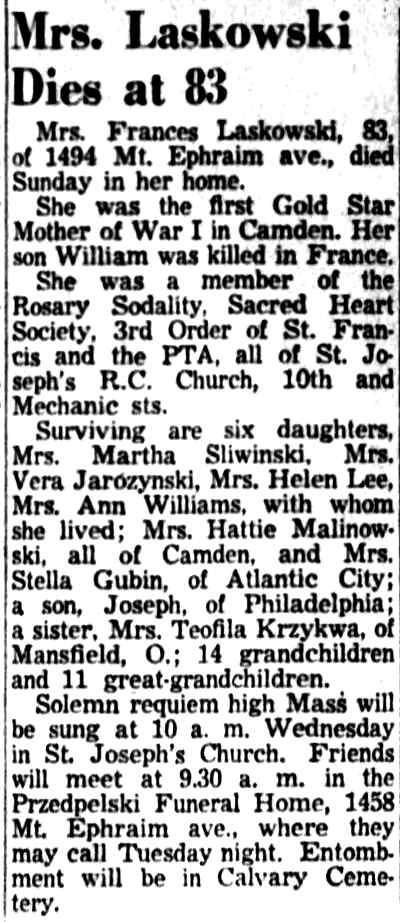 Mrs. Laskowski Dies at 83

Mrs. Frances Laskowski, 83, of 1494 Mt. Ephraim ave., died Sunday in her home.

She was the first Gold Star Mother of War I in Camden. Her son William was killed in France.

She was a member of the Rosary Sodality, Sacred Heart Society, 3rd Order of St. Francis and the PTA, all of St. Joseph's R.C. Church, 10th and Mechanic sts.

Surviving are six daughters, Mrs. Martha Sliwinski, Mrs. Vera Jarozynski, Mrs. Helen Lee, Mrs. Ann Williams, with whom she lived; Mrs. Hattie Malinowski, all of Camden, and Mrs. Stella Gubin, of Atlantic City; a son, Joseph, of Philadelphia; a sister, Mrs. Teofila Krzykwa, of Mansfield, O.; 14 grandchildren and 11 great-grandchildren.

Solemn requiem high Mass will be sung at 10 a. m. Wednesday in St. Joseph's Church. Friends will meet at 9.30 a. m. in the Przedpelski Funeral Home, 1458 Mt. Ephraim ave., where they may call Tuesday night. Entombment will be in Calvary Cemetery.